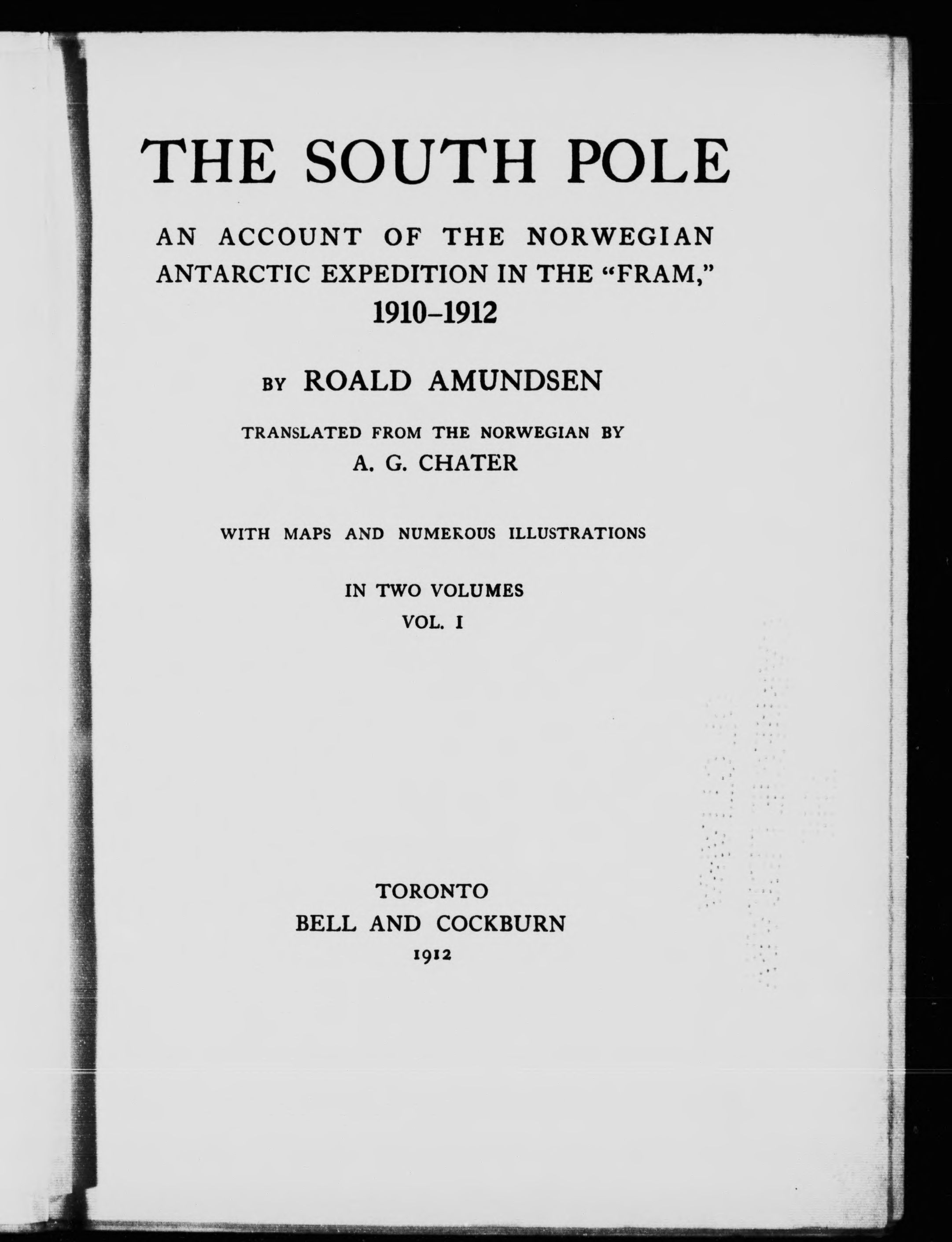 THE SOUTH POLE

AN ACCOUNT OF THE NORWEGIAN ANTARCTIC EXPEDITION IN THE "FRAM," 1910-1912

BY ROALD AMUNDSEN

TRANSLATED FROM THE NORWEGIAN BY
A. G. CHATER

WITH MAPS AND NUMEROUS ILLUSTRATIONS

IN TWO VOLUMES
VOL. I

TORONTO
BELL AND COCKBURN
1912